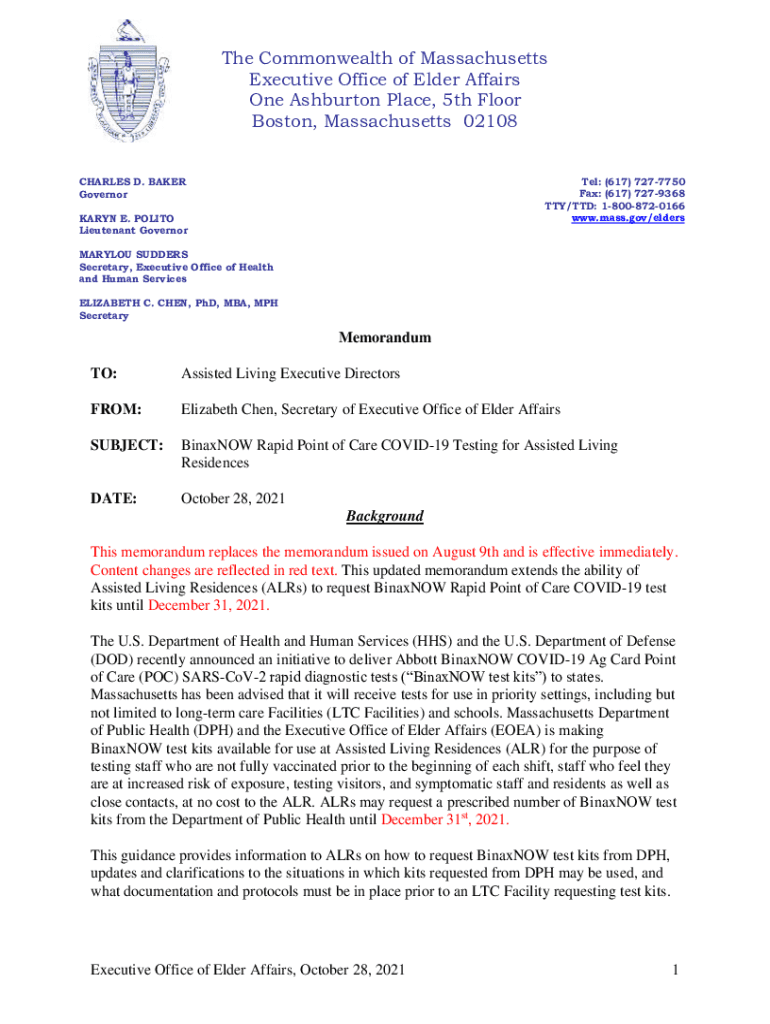 The Commonwealth of Massachusetts
Executive Office of Elder Affairs
One Ashburton Place, 5th Floor
Boston, Massachusetts 02108

CHARLES D. BAKER
Governor

KARYN E. POLITO
Lieutenant Governor

MARYLOU SUDDERS
Secretary, Executive Office of Health and Human Services

ELIZABETH C. CHEN, PhD, MBA, MPH
Secretary

Tel: (617) 727-7750
Fax: (617) 727-9368
TTY/TTD: 1-800-872-0166
www.mass.gov/elders

Memorandum

TO: Assisted Living Executive Directors

FROM: Elizabeth Chen, Secretary of Executive Office of Elder Affairs

SUBJECT: BinaxNOW Rapid Point of Care COVID-19 Testing for Assisted Living Residences

DATE: October 28, 2021

Background

This memorandum replaces the memorandum issued on August 9th and is effective immediately. Content changes are reflected in red text. This updated memorandum extends the ability of Assisted Living Residences (ALRs) to request BinaxNOW Rapid Point of Care COVID-19 test kits until December 31, 2021.

The U.S. Department of Health and Human Services (HHS) and the U.S. Department of Defense (DOD) recently announced an initiative to deliver Abbott BinaxNOW COVID-19 Ag Card Point of Care (POC) SARS-CoV-2 rapid diagnostic tests ("BinaxNOW test kits") to states. Massachusetts has been advised that it will receive tests for use in priority settings, including but not limited to long-term care Facilities (LTC Facilities) and schools. Massachusetts Department of Public Health (DPH) and the Executive Office of Elder Affairs (EOEA) is making BinaxNOW test kits available for use at Assisted Living Residences (ALR) for the purpose of testing staff who are not fully vaccinated prior to the beginning of each shift, staff who feel they are at increased risk of exposure, testing visitors, and symptomatic staff and residents as well as close contacts, at no cost to the ALR. ALRs may request a prescribed number of BinaxNOW test kits from the Department of Public Health until December 31$^{st}$, 2021.

This guidance provides information to ALRs on how to request BinaxNOW test kits from DPH, updates and clarifications to the situations in which kits requested from DPH may be used, and what documentation and protocols must be in place prior to an LTC Facility requesting test kits.

Executive Office of Elder Affairs, October 28, 2021 1